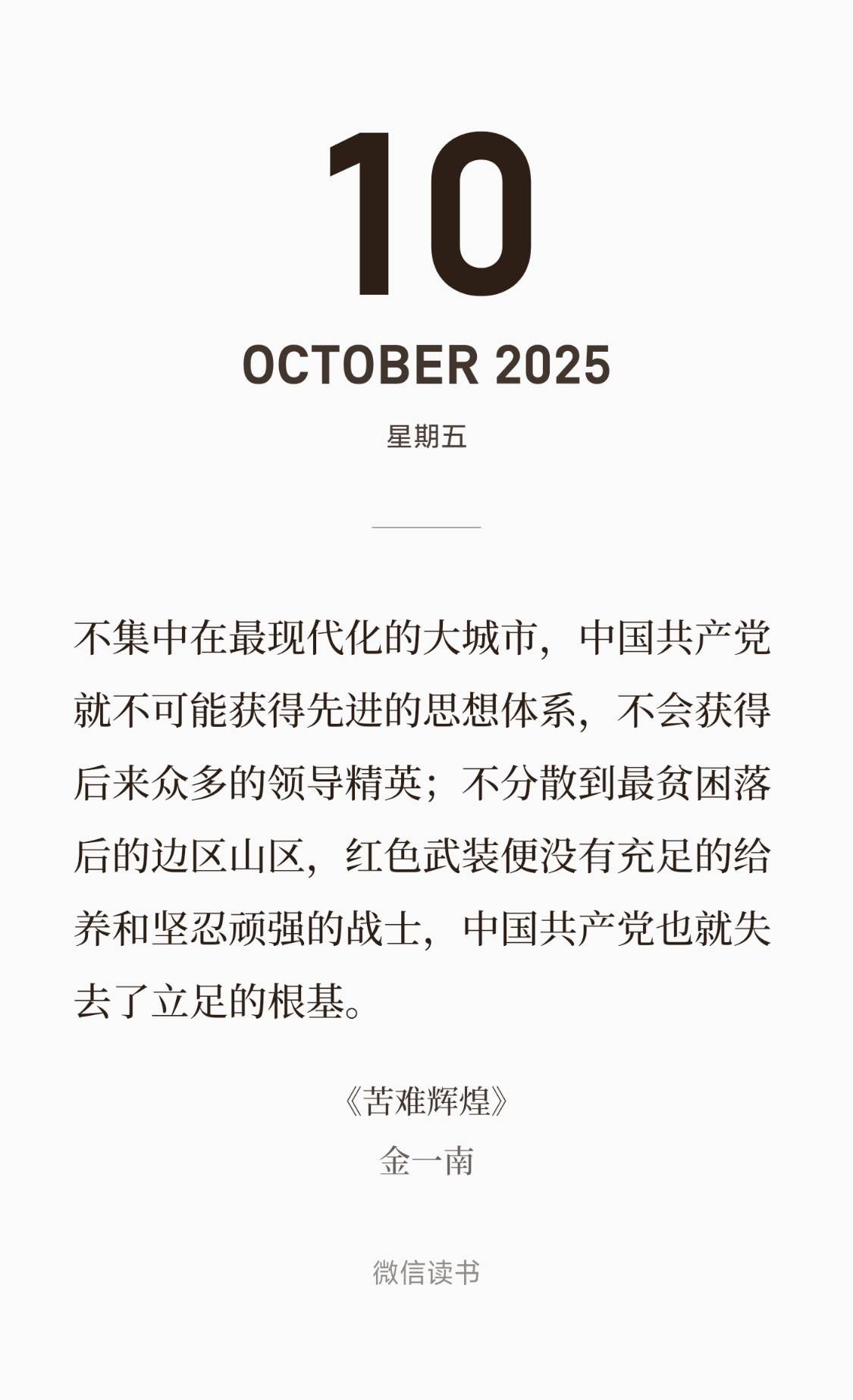 10

OCTOBER 2025

星期五

不集中在最现代化的大城市，中国共产党就不可能获得先进的思想体系，不会获得后来众多的领导精英；不分散到最贫困落后的边区山区，红色武装便没有充足的给养和坚忍顽强的战士，中国共产党也就失去了立足的根基。

《苦难辉煌》
金一南

微信读书